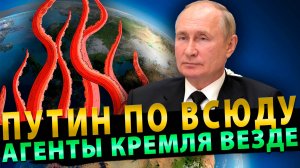 ПУТИН ПО ВСЮДУ
АГЕНТЫ КРЕМЛЯ ВЕЗДЕ